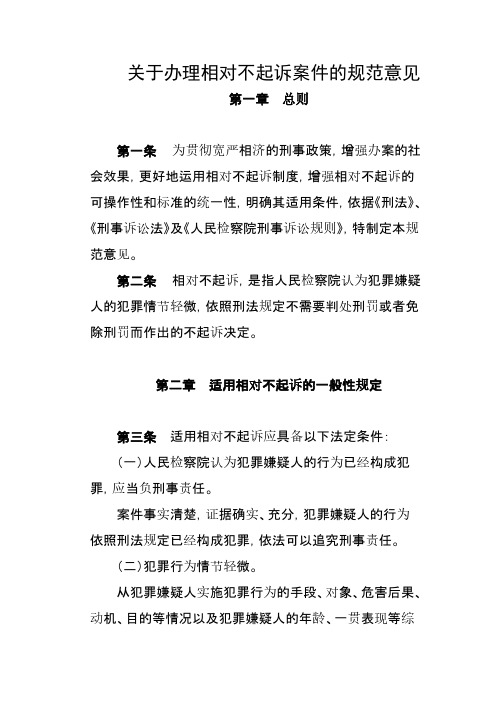 关于办理相对不起诉案件的规范意见

第一章　总则

第一条　为贯彻宽严相济的刑事政策，增强办案的社会效果，更好地运用相对不起诉制度，增强相对不起诉的可操作性和标准的统一性，明确其适用条件，依据《刑法》、《刑事诉讼法》及《人民检察院刑事诉讼规则》，特制定本规范意见。

第二条　相对不起诉，是指人民检察院认为犯罪嫌疑人的犯罪情节轻微，依照刑法规定不需要判处刑罚或者免除刑罚而作出的不起诉决定。

第二章　适用相对不起诉的一般性规定

第三条　适用相对不起诉应具备以下法定条件：

（一）人民检察院认为犯罪嫌疑人的行为已经构成犯罪，应当负刑事责任。

案件事实清楚，证据确实、充分，犯罪嫌疑人的行为依照刑法规定已经构成犯罪，依法可以追究刑事责任。

（二）犯罪行为情节轻微。

从犯罪嫌疑人实施犯罪行为的手段、对象、危害后果、动机、目的等情况以及犯罪嫌疑人的年龄、一贯表现等综